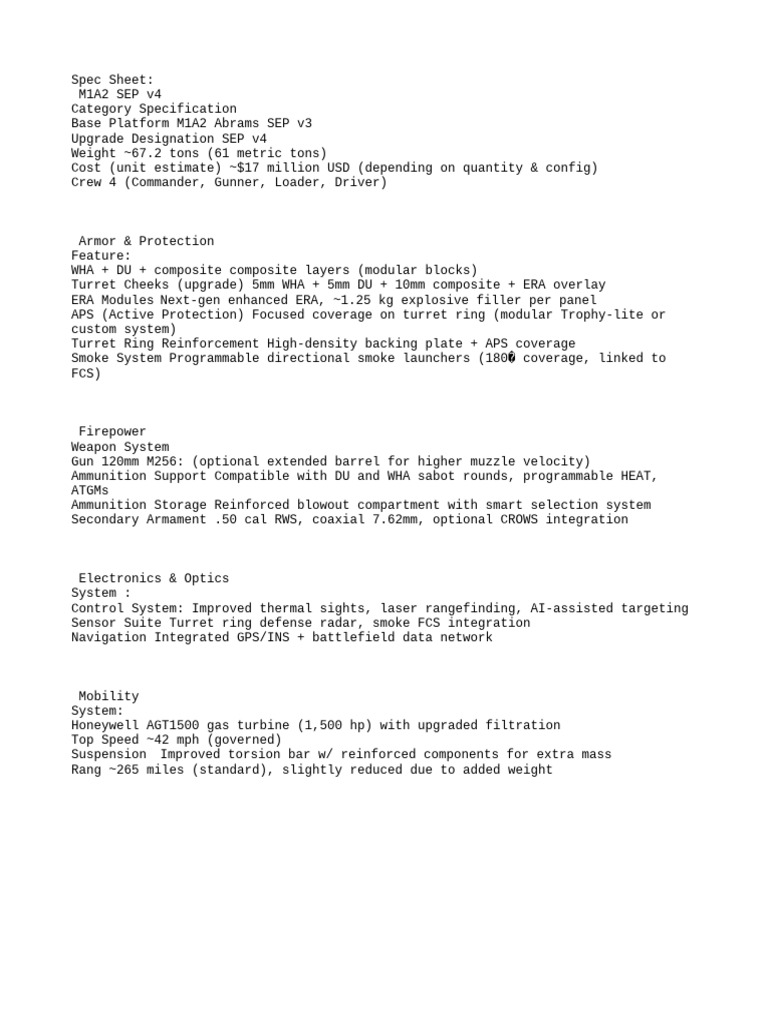 Spec Sheet:
M1A2 SEP v4
Category Specification
Base Platform M1A2 Abrams SEP v3
Upgrade Designation SEP v4
Weight ~67.2 tons (61 metric tons)
Cost (unit estimate) ~$17 million USD (depending on quantity & config)
Crew 4 (Commander, Gunner, Loader, Driver)

Armor & Protection
Feature:
WHA + DU + composite composite layers (modular blocks)
Turret Cheeks (upgrade) 5mm WHA + 5mm DU + 10mm composite + ERA overlay
ERA Modules Next-gen enhanced ERA, ~1.25 kg explosive filler per panel
APS (Active Protection) Focused coverage on turret ring (modular Trophy-lite or custom system)
Turret Ring Reinforcement High-density backing plate + APS coverage
Smoke System Programmable directional smoke launchers (180� coverage, linked to FCS)

Firepower
Weapon System
Gun 120mm M256: (optional extended barrel for higher muzzle velocity)
Ammunition Support Compatible with DU and WHA sabot rounds, programmable HEAT, ATGMs
Ammunition Storage Reinforced blowout compartment with smart selection system
Secondary Armament .50 cal RWS, coaxial 7.62mm, optional CROWS integration

Electronics & Optics
System :
Control System: Improved thermal sights, laser rangefinding, AI-assisted targeting
Sensor Suite Turret ring defense radar, smoke FCS integration
Navigation Integrated GPS/INS + battlefield data network

Mobility
System:
Honeywell AGT1500 gas turbine (1,500 hp) with upgraded filtration
Top Speed ~42 mph (governed)
Suspension Improved torsion bar w/ reinforced components for extra mass
Rang ~265 miles (standard), slightly reduced due to added weight